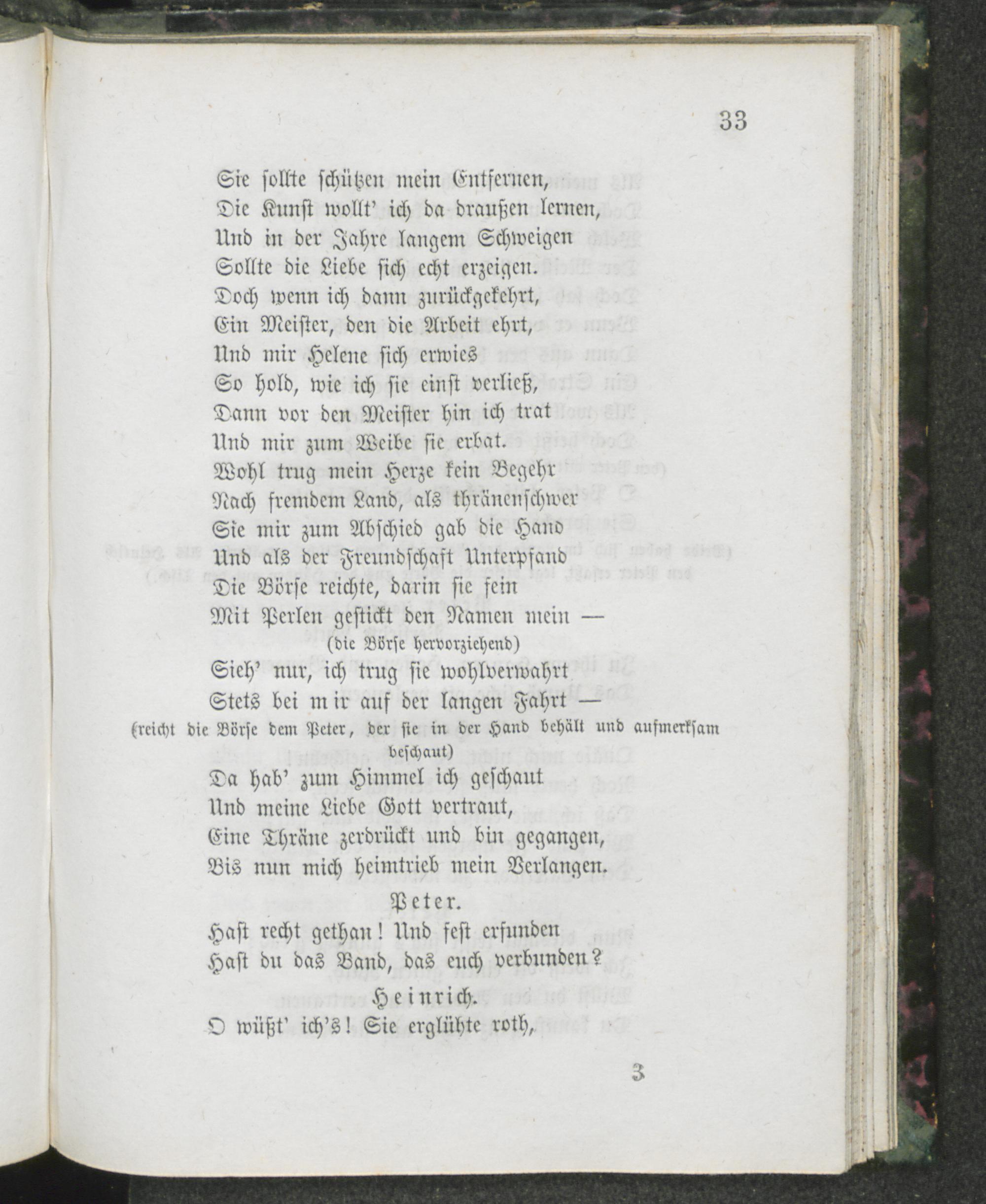 33

Sie sollte schützen mein Entfernen,
Die Kunst wollt' ich da draußen lernen,
Und in der Jahre langem Schweigen
Sollte die Liebe sich echt erzeigen.
Doch wenn ich dann zurückgekehrt,
Ein Meister, den die Arbeit ehrt,
Und mir Helene sich erwies
So hold, wie ich sie einst verließ,
Dann vor den Meister hin ich trat
Und mir zum Weibe sie erbat.
Wohl trug mein Herze kein Begehr
Nach fremdem Land, als thränenschwer
Sie mir zum Abschied gab die Hand
Und als der Freundschaft Unterpfand
Die Börse reichte, darin sie fein
Mit Perlen gestickt den Namen mein —
(die Börse hervorziehend)
Sieh' nur, ich trug sie wohlverwahrt
Stets bei mir auf der langen Fahrt —
(reicht die Börse dem Peter, der sie in der Hand behält und aufmerksam beschaut)
Da hab' zum Himmel ich geschaut
Und meine Liebe Gott vertraut,
Eine Thräne zerdrückt und bin gegangen,
Bis nun mich heimtrieb mein Verlangen.

Peter.
Hast recht gethan! Und fest erfunden
Hast du das Band, das euch verbunden?

Heinrich.
O wüßt' ich's! Sie erglühte roth,

3